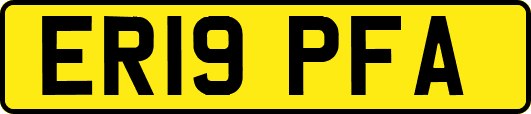 ER19 PFA